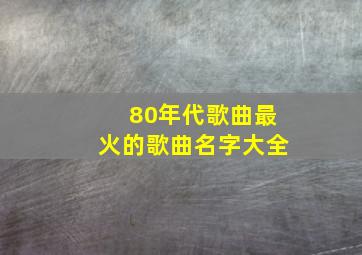 80年代歌曲最火的歌曲名字大全